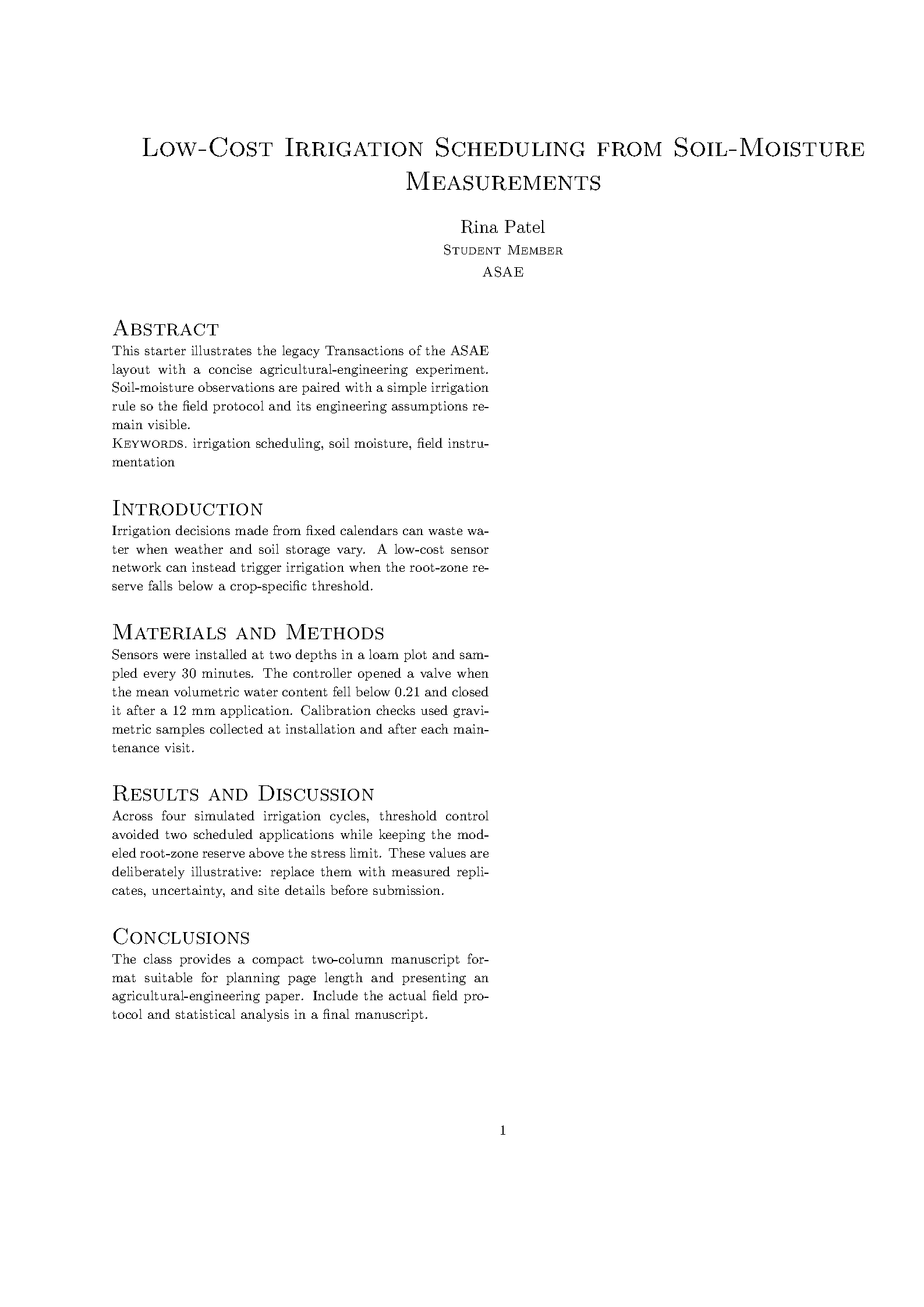 Low-Cost Irrigation Scheduling from Soil-Moisture Measurements

Rina Patel
Student Member
ASAE

Abstract

This starter illustrates the legacy Transactions of the ASAE layout with a concise agricultural-engineering experiment. Soil-moisture observations are paired with a simple irrigation rule so the field protocol and its engineering assumptions remain visible.

Keywords. irrigation scheduling, soil moisture, field instrumentation

Introduction

Irrigation decisions made from fixed calendars can waste water when weather and soil storage vary. A low-cost sensor network can instead trigger irrigation when the root-zone reserve falls below a crop-specific threshold.

Materials and Methods

Sensors were installed at two depths in a loam plot and sampled every 30 minutes. The controller opened a valve when the mean volumetric water content fell below 0.21 and closed it after a 12 mm application. Calibration checks used gravimetric samples collected at installation and after each maintenance visit.

Results and Discussion

Across four simulated irrigation cycles, threshold control avoided two scheduled applications while keeping the modeled root-zone reserve above the stress limit. These values are deliberately illustrative: replace them with measured replicates, uncertainty, and site details before submission.

Conclusions

The class provides a compact two-column manuscript format suitable for planning page length and presenting an agricultural-engineering paper. Include the actual field protocol and statistical analysis in a final manuscript.

1